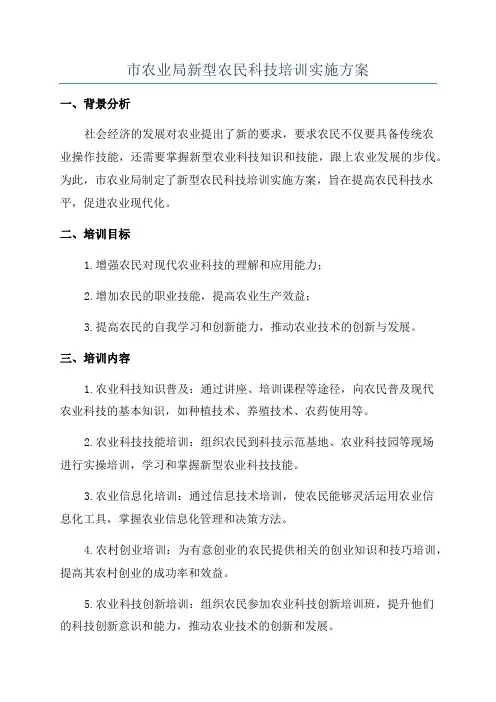 市农业局新型农民科技培训实施方案

一、背景分析

社会经济的发展对农业提出了新的要求，要求农民不仅要具备传统农业操作技能，还需要掌握新型农业科技知识和技能，跟上农业发展的步伐。为此，市农业局制定了新型农民科技培训实施方案，旨在提高农民科技水平，促进农业现代化。

二、培训目标

1.增强农民对现代农业科技的理解和应用能力；

2.增加农民的职业技能，提高农业生产效益；

3.提高农民的自我学习和创新能力，推动农业技术的创新与发展。

三、培训内容

1.农业科技知识普及：通过讲座、培训课程等途径，向农民普及现代农业科技的基本知识，如种植技术、养殖技术、农药使用等。

2.农业科技技能培训：组织农民到科技示范基地、农业科技园等现场进行实操培训，学习和掌握新型农业科技技能。

3.农业信息化培训：通过信息技术培训，使农民能够灵活运用农业信息化工具，掌握农业信息化管理和决策方法。

4.农村创业培训：为有意创业的农民提供相关的创业知识和技巧培训，提高其农村创业的成功率和效益。

5.农业科技创新培训：组织农民参加农业科技创新培训班，提升他们的科技创新意识和能力，推动农业技术的创新和发展。